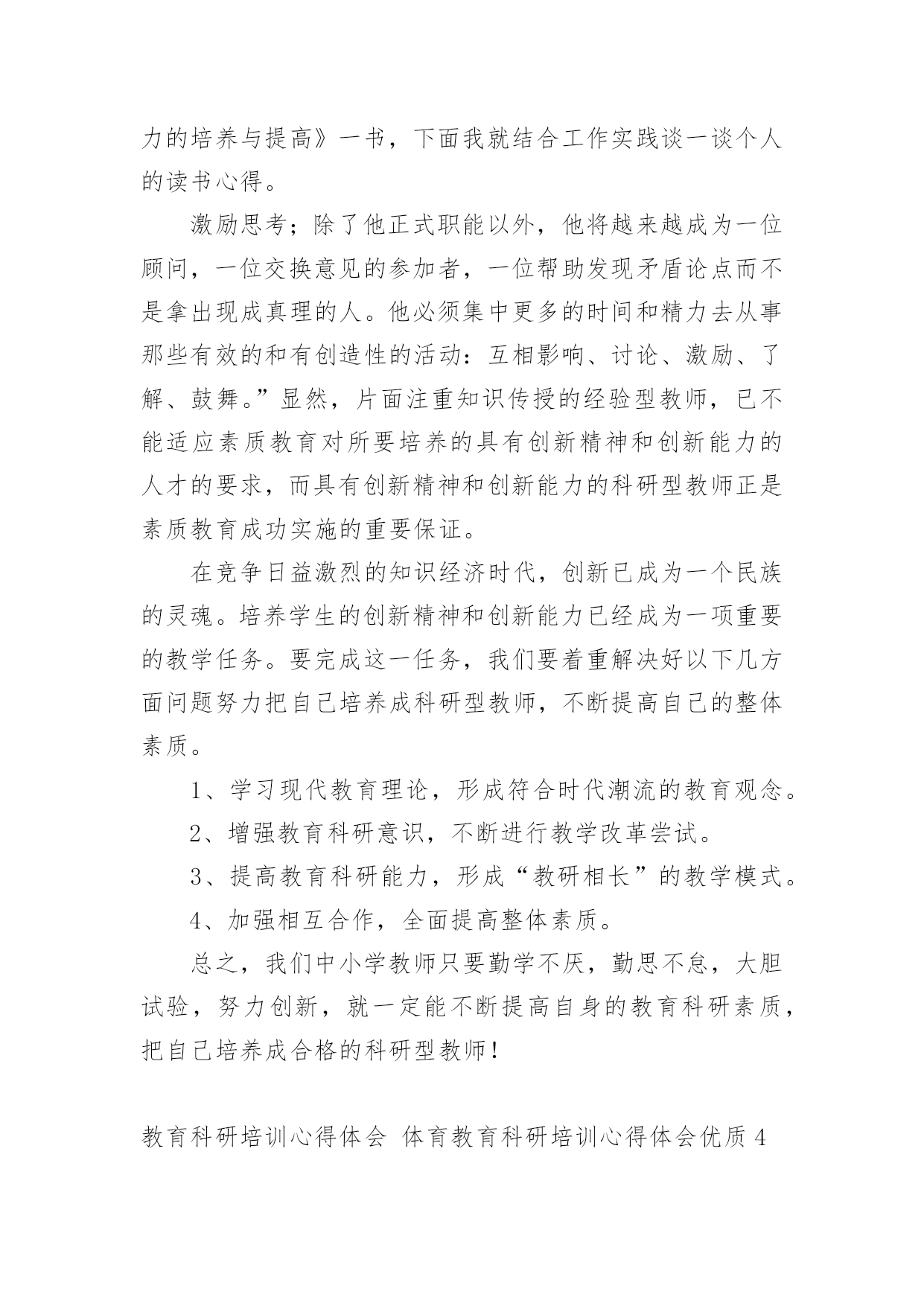 力的培养与提高》一书，下面我就结合工作实践谈一谈个人的读书心得。

激励思考；除了他正式职能以外，他将越来越成为一位顾问，一位交换意见的参加者，一位帮助发现矛盾论点而不是拿出现成真理的人。他必须集中更多的时间和精力去从事那些有效的和有创造性的活动：互相影响、讨论、激励、了解、鼓舞。”显然，片面注重知识传授的经验型教师，已不能适应素质教育对所要培养的具有创新精神和创新能力的人才的要求，而具有创新精神和创新能力的科研型教师正是素质教育成功实施的重要保证。

在竞争日益激烈的知识经济时代，创新已成为一个民族的灵魂。培养学生的创新精神和创新能力已经成为一项重要的教学任务。要完成这一任务，我们要着重解决好以下几方面问题努力把自己培养成科研型教师，不断提高自己的整体素质。

1、学习现代教育理论，形成符合时代潮流的教育观念。

2、增强教育科研意识，不断进行教学改革尝试。

3、提高教育科研能力，形成“教研相长”的教学模式。

4、加强相互合作，全面提高整体素质。

总之，我们中小学教师只要勤学不厌，勤思不怠，大胆试验，努力创新，就一定能不断提高自身的教育科研素质，把自己培养成合格的科研型教师！

教育科研培训心得体会 体育教育科研培训心得体会优质4